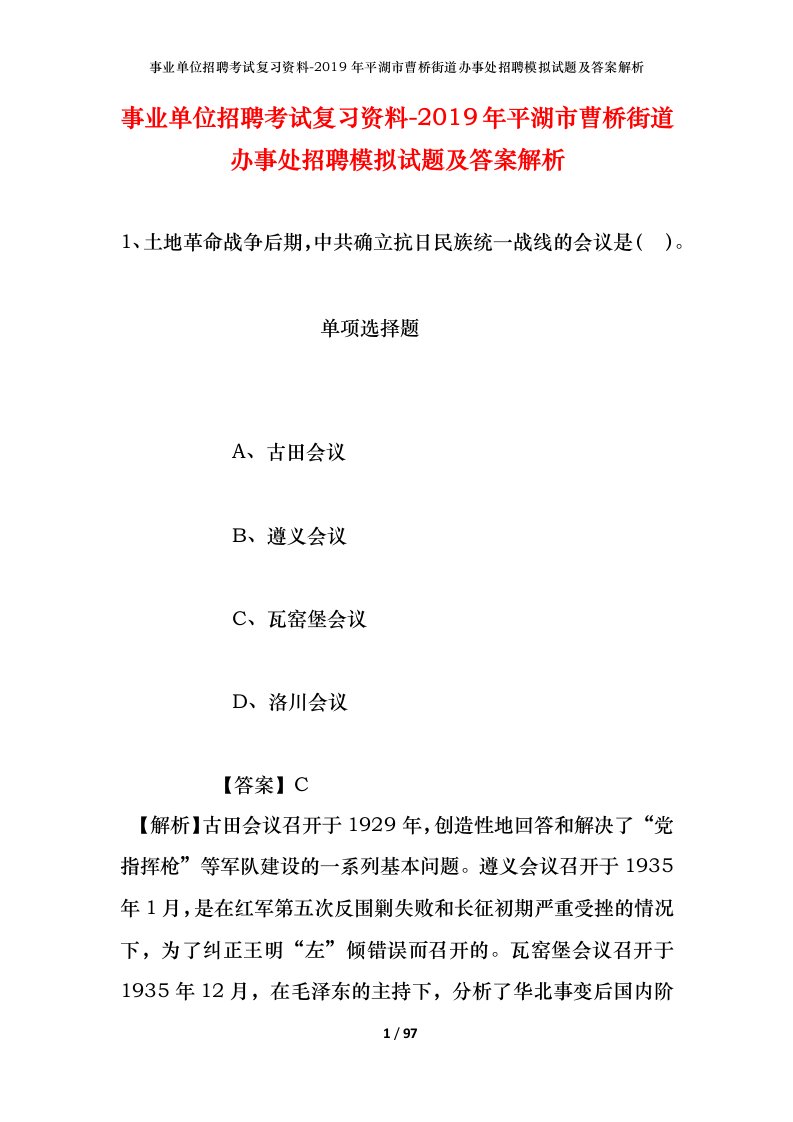 事业单位招聘考试复习资料-2019年平湖市曹桥街道办事处招聘模拟试题及答案解析

事业单位招聘考试复习资料-2019年平湖市曹桥街道办事处招聘模拟试题及答案解析

1、土地革命战争后期,中共确立抗日民族统一战线的会议是( )。

单项选择题

A、古田会议

B、遵义会议

C、瓦窑堡会议

D、洛川会议

【答案】C

【解析】古田会议召开于1929年,创造性地回答和解决了“党指挥枪”等军队建设的一系列基本问题。遵义会议召开于1935年1月,是在红军第五次反围剿失败和长征初期严重受挫的情况下,为了纠正王明“左”倾错误而召开的。瓦窑堡会议召开于1935年12月,在毛泽东的主持下,分析了华北事变后国内阶

1 / 97